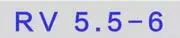 RV 5.5-6